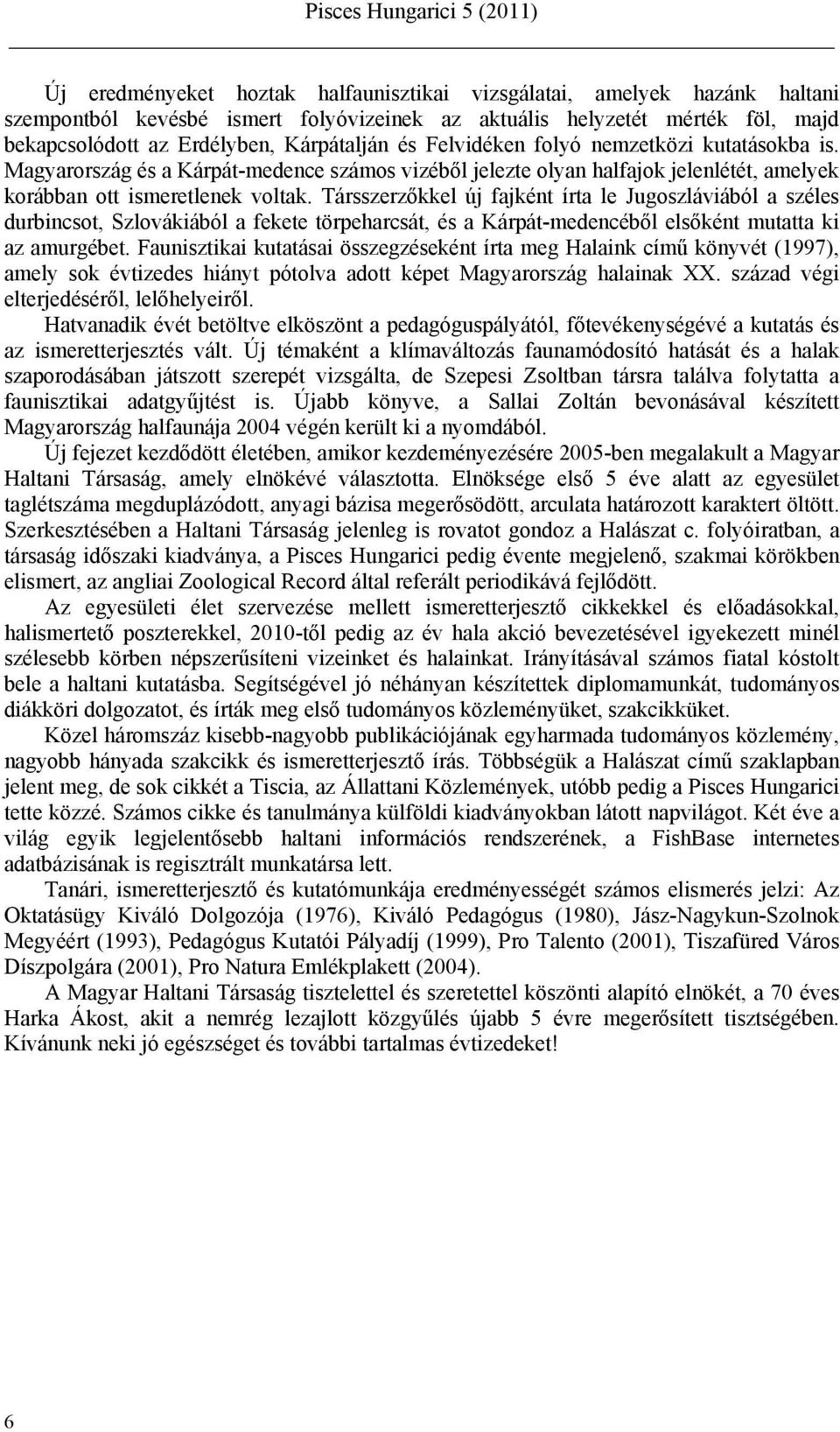 Pisces Hungarici 5 (2011)

Új eredményeket hoztak halfaunisztikai vizsgálatai, amelyek hazánk haltani szempontból kevésbé ismert folyóvizeinek az aktuális helyzetét mérték föl, majd bekapcsolódott az Erdélyben, Kárpátalján és Felvidéken folyó nemzetközi kutatásokba is. Magyarország és a Kárpát-medence számos vizéből jelezte olyan halfajok jelenlétét, amelyek korábban ott ismeretlenek voltak. Társszerzőkkel új fajként írta le Jugoszláviából a széles durbincsot, Szlovákiából a fekete törpeharcsát, és a Kárpát-medencéből elsőként mutatta ki az amurgébet. Faunisztikai kutatásai összegzéseként írta meg Halaink című könyvét (1997), amely sok évtizedes hiányt pótolva adott képet Magyarország halainak XX. század végi elterjedéséről, lelőhelyeiről.

Hatvanadik évét betöltve elköszönt a pedagóguspályától, főtevékenységévé a kutatás és az ismeretterjesztés vált. Új témaként a klímaváltozás faunamódosító hatását és a halak szaporodásában játszott szerepét vizsgálta, de Szepesi Zsoltban társra találva folytatta a faunisztikai adatgyűjtést is. Újabb könyve, a Sallai Zoltán bevonásával készített Magyarország halfaunája 2004 végén került ki a nyomdából.

Új fejezet kezdődött életében, amikor kezdeményezésére 2005-ben megalakult a Magyar Haltani Társaság, amely elnökévé választotta. Elnöksége első 5 éve alatt az egyesület taglétszáma megduplázódott, anyagi bázisa megerősödött, arculata határozott karaktert öltött. Szerkesztésében a Haltani Társaság jelenleg is rovatot gondoz a Halászat c. folyóiratban, a társaság időszaki kiadványa, a Pisces Hungarici pedig évente megjelenő, szakmai körökben elismert, az angliai Zoological Record által referált periodikává fejlődött.

Az egyesületi élet szervezése mellett ismeretterjesztő cikkekkel és előadásokkal, halismertető poszterekkel, 2010-től pedig az év hala akció bevezetésével igyekezett minél szélesebb körben népszerűsíteni vizeinket és halainkat. Irányításával számos fiatal kóstolt bele a haltani kutatásba. Segítségével jó néhányan készítettek diplomamunkát, tudományos diákköri dolgozatot, és írták meg első tudományos közleményüket, szakcikküket.

Közel háromszáz kisebb-nagyobb publikációjának egyharmada tudományos közlemény, nagyobb hányada szakcikk és ismeretterjesztő írás. Többségük a Halászat című szaklapban jelent meg, de sok cikkét a Tiscia, az Állattani Közlemények, utóbb pedig a Pisces Hungarici tette közzé. Számos cikke és tanulmánya külföldi kiadványokban látott napvilágot. Két éve a világ egyik legjelentősebb haltani információs rendszerének, a FishBase internetes adatbázisának is regisztrált munkatársa lett.

Tanári, ismeretterjesztő és kutatómunkája eredményességét számos elismerés jelzi: Az Oktatásügy Kiváló Dolgozója (1976), Kiváló Pedagógus (1980), Jász-Nagykun-Szolnok Megyéért (1993), Pedagógus Kutatói Pályadíj (1999), Pro Talento (2001), Tiszafüred Város Díszpolgára (2001), Pro Natura Emlékplakett (2004).

A Magyar Haltani Társaság tisztelettel és szeretettel köszönti alapító elnökét, a 70 éves Harka Ákost, akit a nemrég lezajlott közgyűlés újabb 5 évre megerősített tisztségében. Kívánunk neki jó egészséget és további tartalmas évtizedeket!

6